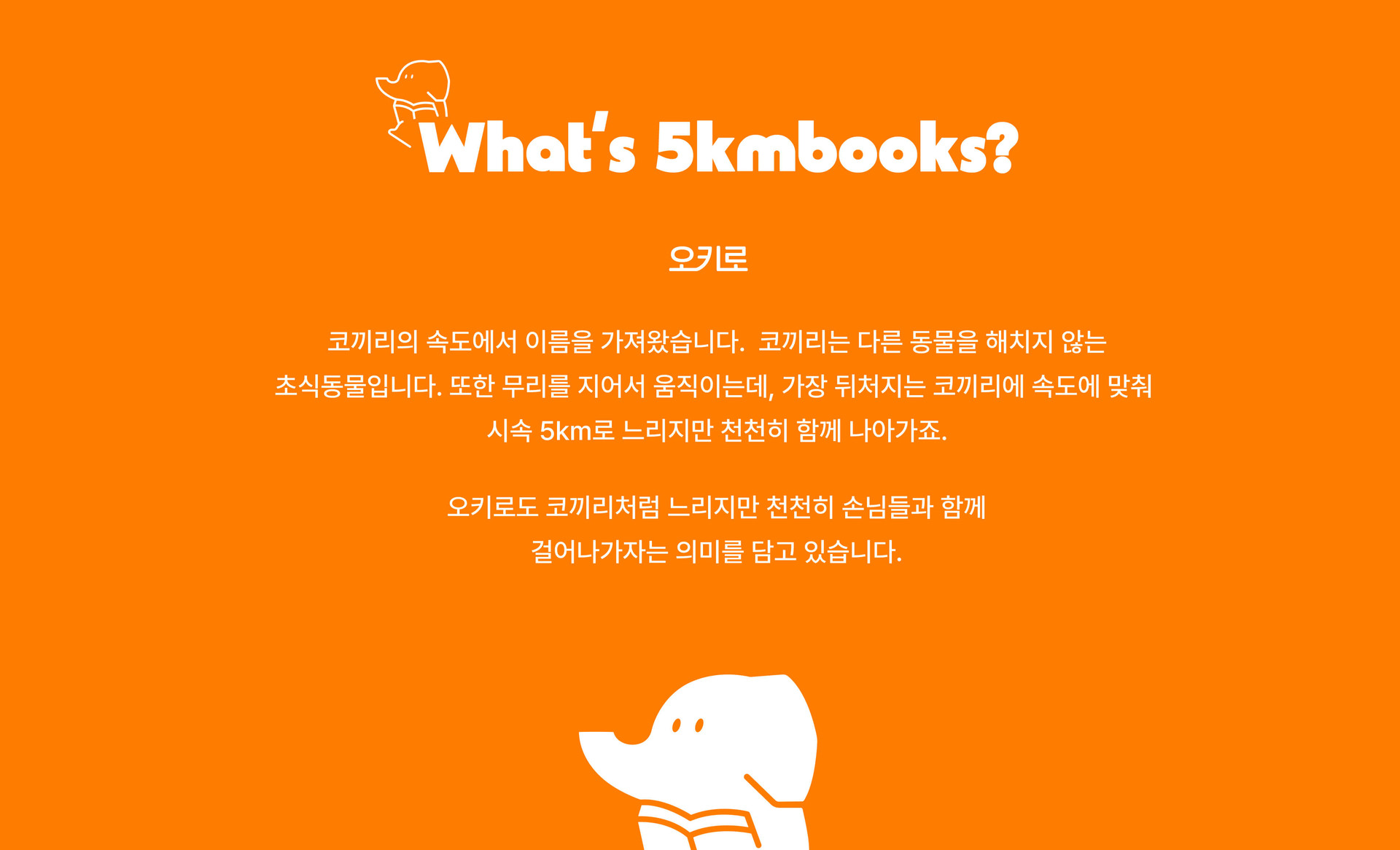 What's 5kmbooks?

오키로

코끼리의 속도에서 이름을 가져왔습니다. 코끼리는 다른 동물을 해치지 않는 초식동물입니다. 또한 무리를 지어서 움직이는데, 가장 뒤처지는 코끼리에 속도에 맞춰 시속 5km로 느리지만 천천히 함께 나아가죠.

오키로도 코끼리처럼 느리지만 천천히 손님들과 함께 걸어나가자는 의미를 담고 있습니다.